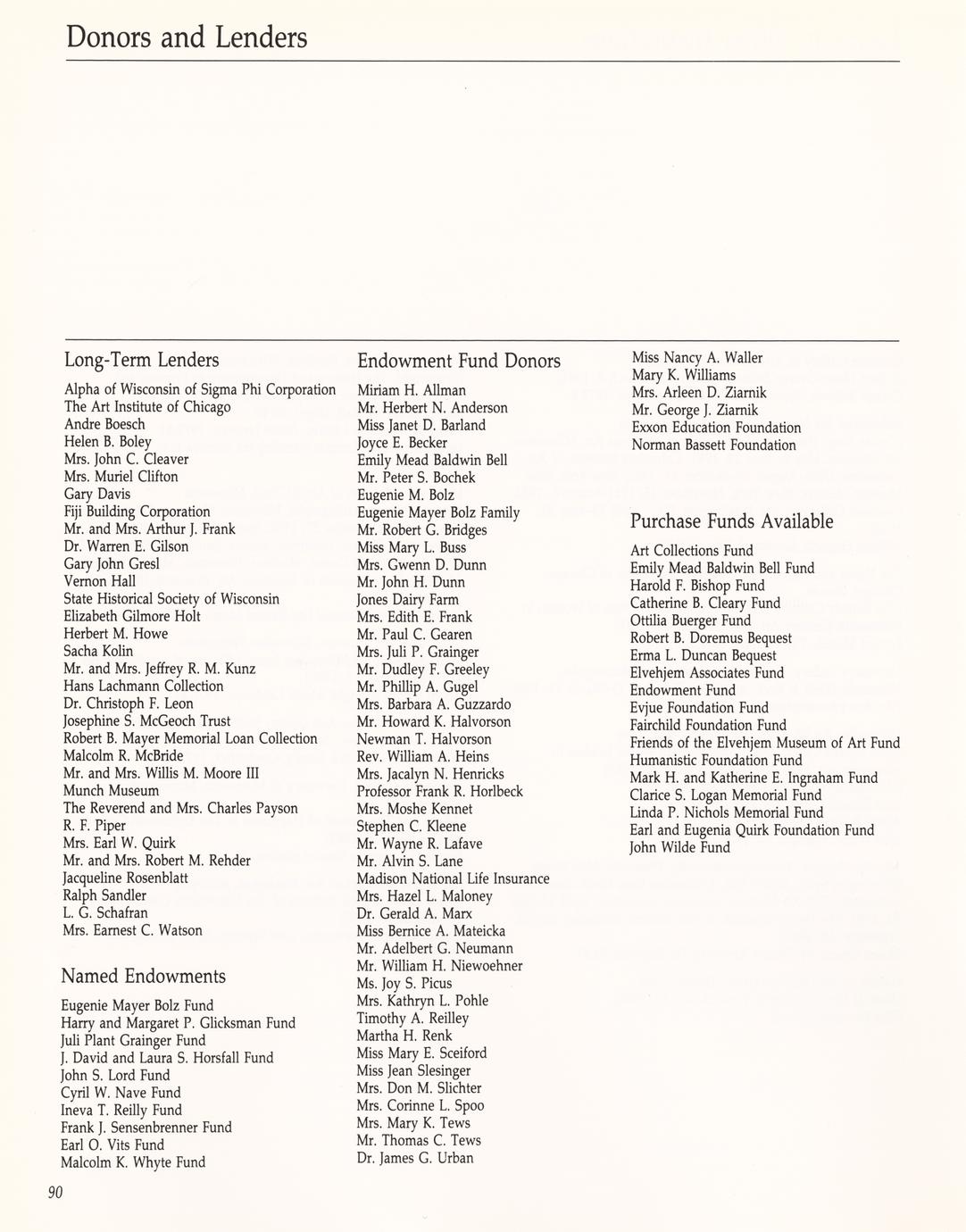 Donors and Lenders

Long-Term Lenders

Alpha of Wisconsin of Sigma Phi Corporation
The Art Institute of Chicago
Andre Boesch
Helen B. Boley
Mrs. John C. Cleaver
Mrs. Muriel Clifton
Gary Davis
Fiji Building Corporation
Mr. and Mrs. Arthur J. Frank
Dr. Warren E. Gilson
Gary John Gresl
Vernon Hall
State Historical Society of Wisconsin
Elizabeth Gilmore Holt
Herbert M. Howe
Sacha Kolin
Mr. and Mrs. Jeffrey R. M. Kunz
Hans Lachmann Collection
Dr. Christoph F. Leon
Josephine S. McGeoch Trust
Robert B. Mayer Memorial Loan Collection
Malcolm R. McBride
Mr. and Mrs. Willis M. Moore III
Munch Museum
The Reverend and Mrs. Charles Payson
R. F. Piper
Mrs. Earl W. Quirk
Mr. and Mrs. Robert M. Rehder
Jacqueline Rosenblatt
Ralph Sandler
L. G. Schafran
Mrs. Earnest C. Watson

Named Endowments

Eugenie Mayer Bolz Fund
Harry and Margaret P. Glicksman Fund
Juli Plant Grainger Fund
J. David and Laura S. Horsfall Fund
John S. Lord Fund
Cyril W. Nave Fund
Ineva T. Reilly Fund
Frank J. Sensenbrenner Fund
Earl O. Vits Fund
Malcolm K. Whyte Fund

Endowment Fund Donors

Miriam H. Allman
Mr. Herbert N. Anderson
Miss Janet D. Barland
Joyce E. Becker
Emily Mead Baldwin Bell
Mr. Peter S. Bochek
Eugenie M. Bolz
Eugenie Mayer Bolz Family
Mr. Robert G. Bridges
Miss Mary L. Buss
Mrs. Gwenn D. Dunn
Mr. John H. Dunn
Jones Dairy Farm
Mrs. Edith E. Frank
Mr. Paul C. Gearen
Mrs. Juli P. Grainger
Mr. Dudley F. Greeley
Mr. Phillip A. Gugel
Mrs. Barbara A. Guzzardo
Mr. Howard K. Halvorson
Newman T. Halvorson
Rev. William A. Heins
Mrs. Jacalyn N. Henricks
Professor Frank R. Horlbeck
Mrs. Moshe Kennet
Stephen C. Kleene
Mr. Wayne R. Lafave
Mr. Alvin S. Lane
Madison National Life Insurance
Mrs. Hazel L. Maloney
Dr. Gerald A. Marx
Miss Bernice A. Mateicka
Mr. Adelbert G. Neumann
Mr. William H. Niewoehner
Ms. Joy S. Picus
Mrs. Kathryn L. Pohle
Timothy A. Reilley
Martha H. Renk
Miss Mary E. Sceiford
Miss Jean Slesinger
Mrs. Don M. Slichter
Mrs. Corinne L. Spoo
Mrs. Mary K. Tews
Mr. Thomas C. Tews
Dr. James G. Urban
Miss Nancy A. Waller
Mary K. Williams
Mrs. Arleen D. Ziarnik
Mr. George J. Ziarnik
Exxon Education Foundation
Norman Bassett Foundation

Purchase Funds Available

Art Collections Fund
Emily Mead Baldwin Bell Fund
Harold F. Bishop Fund
Catherine B. Cleary Fund
Ottilia Buerger Fund
Robert B. Doremus Bequest
Erma L. Duncan Bequest
Elvehjem Associates Fund
Endowment Fund
Evjue Foundation Fund
Fairchild Foundation Fund
Friends of the Elvehjem Museum of Art Fund
Humanistic Foundation Fund
Mark H. and Katherine E. Ingraham Fund
Clarice S. Logan Memorial Fund
Linda P. Nichols Memorial Fund
Earl and Eugenia Quirk Foundation Fund
John Wilde Fund

90